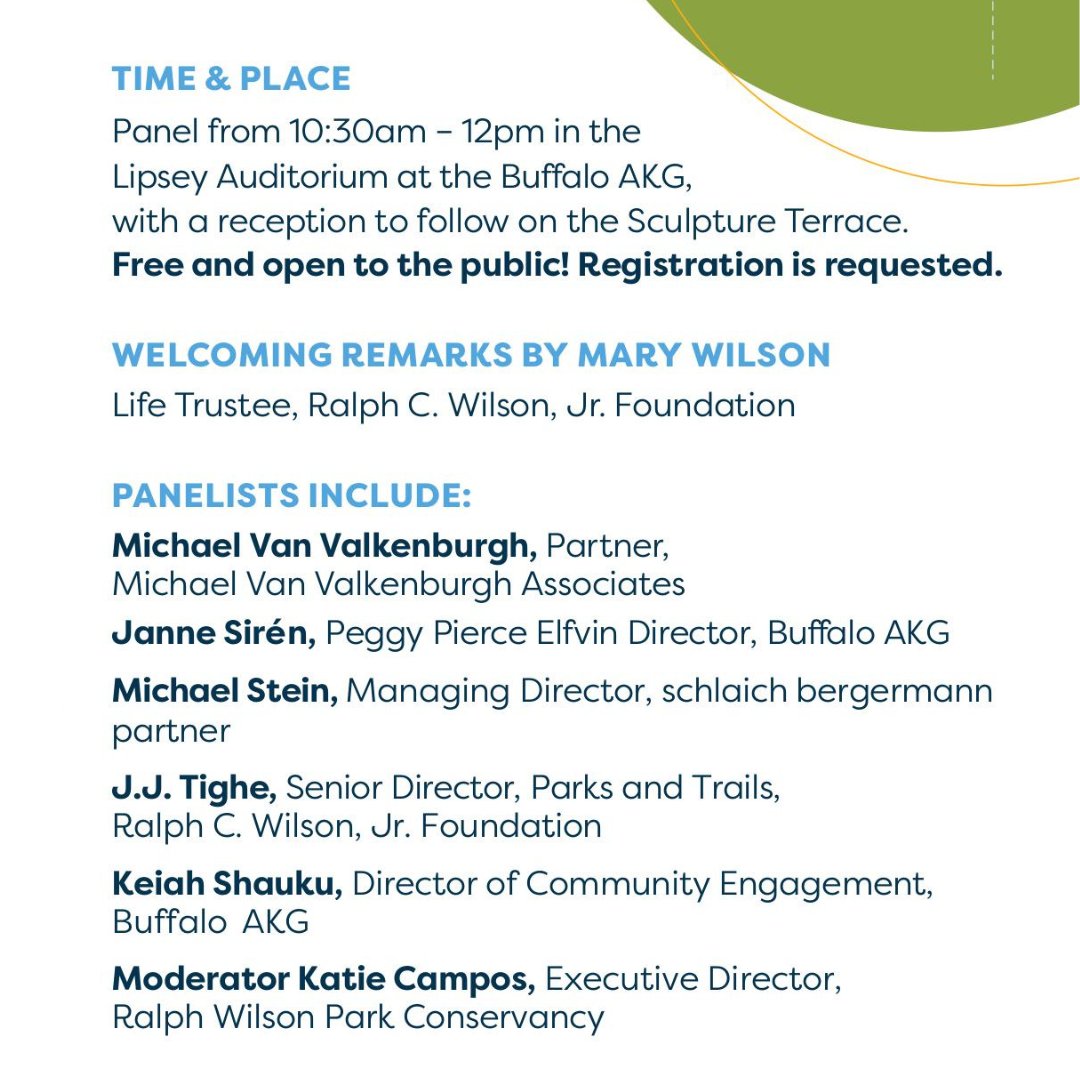 TIME & PLACE
Panel from 10:30am – 12pm in the Lipsey Auditorium at the Buffalo AKG, with a reception to follow on the Sculpture Terrace.
Free and open to the public! Registration is requested.

WELCOMING REMARKS BY MARY WILSON
Life Trustee, Ralph C. Wilson, Jr. Foundation

PANELISTS INCLUDE:
Michael Van Valkenburgh, Partner, Michael Van Valkenburgh Associates

Janne Sirén, Peggy Pierce Elfvin Director, Buffalo AKG

Michael Stein, Managing Director, schlaich bergermann partner

J.J. Tighe, Senior Director, Parks and Trails, Ralph C. Wilson, Jr. Foundation

Keiah Shauku, Director of Community Engagement, Buffalo AKG

Moderator Katie Campos, Executive Director, Ralph Wilson Park Conservancy